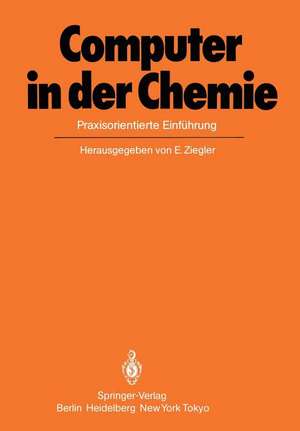 Computer in der Chemie

Praxisorientierte Einführung

Herausgegeben von E. Ziegler

Springer-Verlag
Berlin Heidelberg New York Tokyo